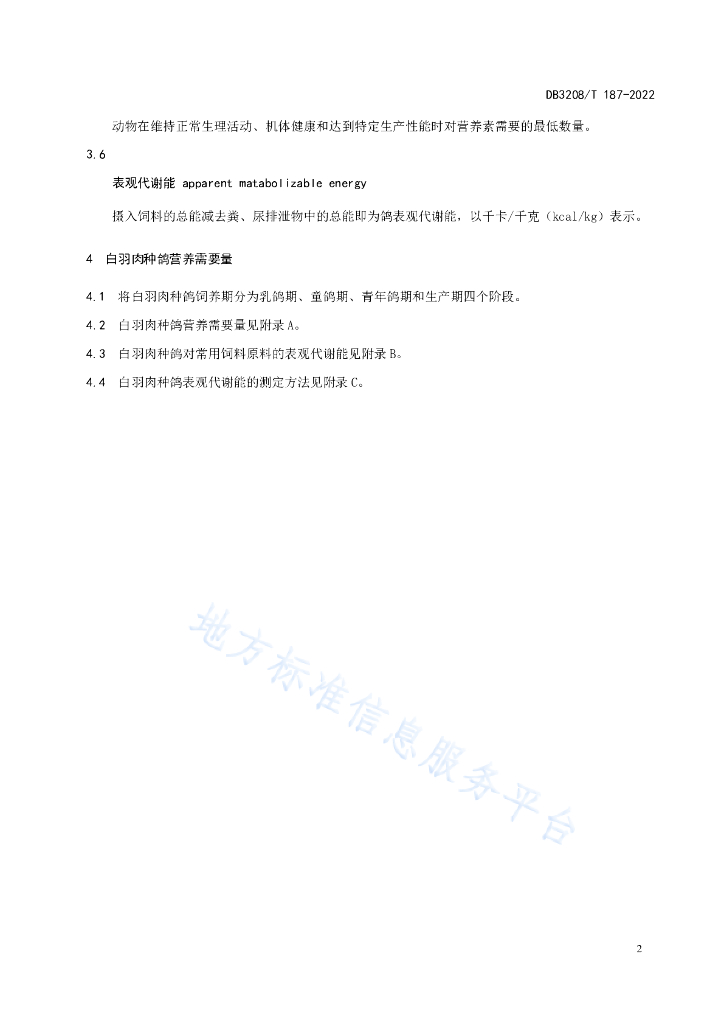 DB3208/T 187-2022

动物在维持正常生理活动、机体健康和达到特定生产性能时对营养素需要的最低数量。

3.6

表观代谢能 apparent matabolizable energy

摄入饲料的总能减去粪、尿排泄物中的总能即为鸽表观代谢能，以千卡/千克（kcal/kg）表示。

4 白羽肉种鸽营养需要量

4.1 将白羽肉种鸽饲养期分为乳鸽期、童鸽期、青年鸽期和生产期四个阶段。

4.2 白羽肉种鸽营养需要量见附录A。

4.3 白羽肉种鸽对常用饲料原料的表观代谢能见附录B。

4.4 白羽肉种鸽表观代谢能的测定方法见附录C。

地方标准信息服务平台

2